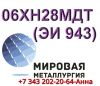 06ХН28МДТ
(ЭИ 943)

МИРОВАЯ
МЕТАЛЛУРГИЯ
+7 343 202-20-64-Анна